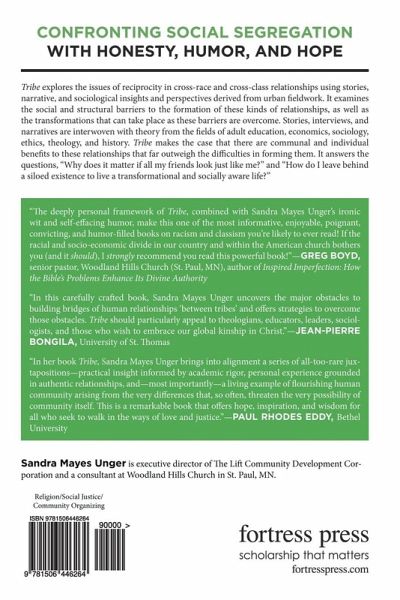 CONFRONTING SOCIAL SEGREGATION
WITH HONESTY, HUMOR, AND HOPE

Tribe explores the issues of reciprocity in cross-race and cross-class relationships using stories, narrative, and sociological insights and perspectives derived from urban fieldwork. It examines the social and structural barriers to the formation of these kinds of relationships, as well as the transformations that can take place as these barriers are overcome. Stories, interviews, and narratives are interwoven with theory from the fields of adult education, economics, sociology, ethics, theology, and history. Tribe makes the case that there are communal and individual benefits to these relationships that far outweigh the difficulties in forming them. It answers the questions, "Why does it matter if all my friends look just like me?" and "How do I leave behind a siloed existence to live a transformational and socially aware life?"

"The deeply personal framework of Tribe, combined with Sandra Mayes Unger's ironic wit and self-effacing humor, make this one of the most informative, enjoyable, poignant, convicting, and humor-filled books on racism and classism you're likely to ever read! If the racial and socio-economic divide in our country and within the American church bothers you (and it should), I strongly recommend you read this powerful book!"—GREG BOYD, senior pastor, Woodland Hills Church (St. Paul, MN), author of Inspired Imperfection: How the Bible's Problems Enhance Its Divine Authority

"In this carefully crafted book, Sandra Mayes Unger uncovers the major obstacles to building bridges of human relationships 'between tribes' and offers strategies to overcome those obstacles. Tribe should particularly appeal to theologians, educators, leaders, sociologists, and those who wish to embrace our global kinship in Christ."—JEAN-PIERRE BONGILA, University of St. Thomas

"In her book Tribe, Sandra Mayes Unger brings into alignment a series of all-too-rare juxtapositions—practical insight informed by academic rigor, personal experience grounded in authentic relationships, and—most importantly—a living example of flourishing human community arising from the very differences that, so often, threaten the very possibility of community itself. This is a remarkable book that offers hope, inspiration, and wisdom for all who seek to walk in the ways of love and justice."—PAUL RHODES EDDY, Bethel University

Sandra Mayes Unger is executive director of The Lift Community Development Corporation and a consultant at Woodland Hills Church in St. Paul, MN.

Religion/Social Justice/
Community Organizing

ISBN 9781506446264

90000 >

9 781506 446264

fortress press
scholarship that matters
fortresspress.com